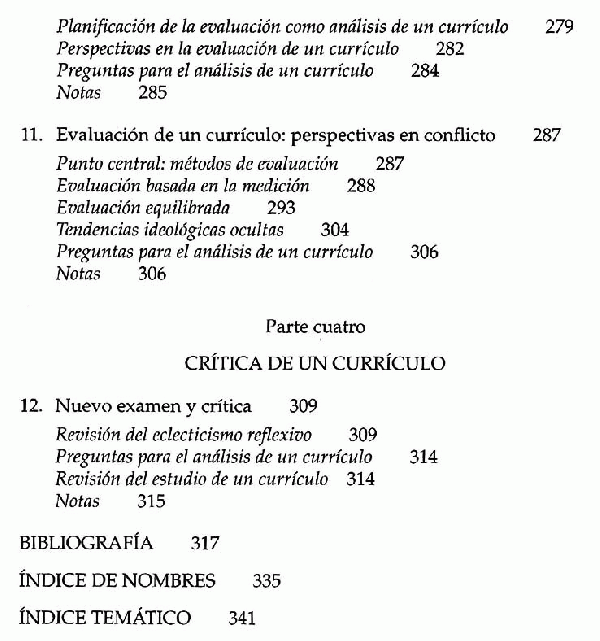 Planificación de la evaluación como análisis de un currículo 279
Perspectivas en la evaluación de un currículo 282
Preguntas para el análisis de un currículo 284
Notas 285

11. Evaluación de un currículo: perspectivas en conflicto 287
Punto central: métodos de evaluación 287
Evaluación basada en la medición 288
Evaluación equilibrada 293
Tendencias ideológicas ocultas 304
Preguntas para el análisis de un currículo 306
Notas 306

Parte cuatro

CRÍTICA DE UN CURRÍCULO

12. Nuevo examen y crítica 309
Revisión del eclecticismo reflexivo 309
Preguntas para el análisis de un currículo 314
Revisión del estudio de un currículo 314
Notas 315

BIBLIOGRAFÍA 317

ÍNDICE DE NOMBRES 335

ÍNDICE TEMÁTICO 341